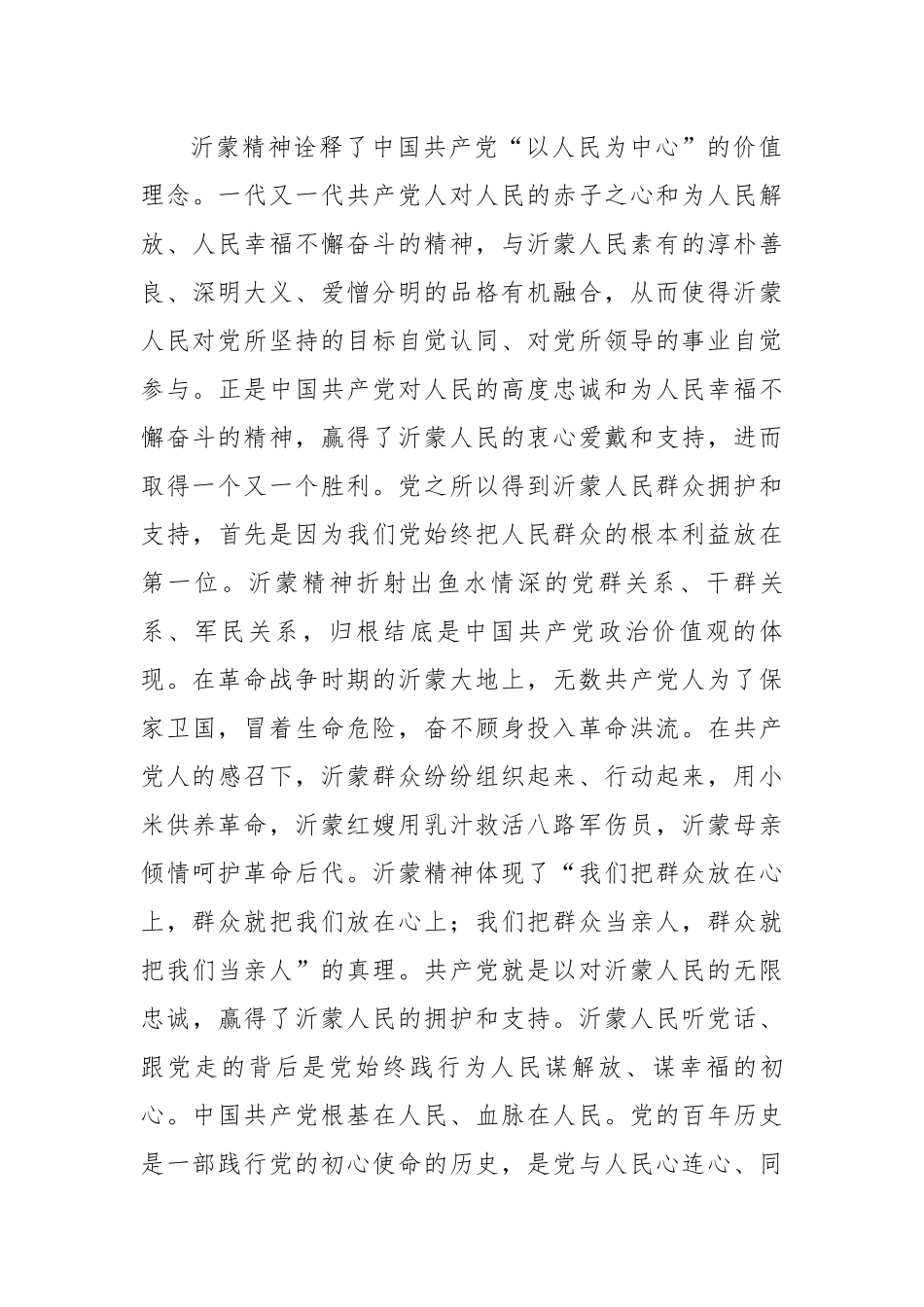 沂蒙精神诠释了中国共产党“以人民为中心”的价值理念。一代又一代共产党人对人民的赤子之心和为人民解放、人民幸福不懈奋斗的精神，与沂蒙人民素有的淳朴善良、深明大义、爱憎分明的品格有机融合，从而使得沂蒙人民对党所坚持的目标自觉认同、对党所领导的事业自觉参与。正是中国共产党对人民的高度忠诚和为人民幸福不懈奋斗的精神，赢得了沂蒙人民的衷心爱戴和支持，进而取得一个又一个胜利。党之所以得到沂蒙人民群众拥护和支持，首先是因为我们党始终把人民群众的根本利益放在第一位。沂蒙精神折射出鱼水情深的党群关系、干群关系、军民关系，归根结底是中国共产党政治价值观的体现。在革命战争时期的沂蒙大地上，无数共产党人为了保家卫国，冒着生命危险，奋不顾身投入革命洪流。在共产党人的感召下，沂蒙群众纷纷组织起来、行动起来，用小米供养革命，沂蒙红嫂用乳汁救活八路军伤员，沂蒙母亲倾情呵护革命后代。沂蒙精神体现了“我们把群众放在心上，群众就把我们放在心上；我们把群众当亲人，群众就把我们当亲人”的真理。共产党就是以对沂蒙人民的无限忠诚，赢得了沂蒙人民的拥护和支持。沂蒙人民听党话、跟党走的背后是党始终践行为人民谋解放、谋幸福的初心。中国共产党根基在人民、血脉在人民。党的百年历史是一部践行党的初心使命的历史，是党与人民心连心、同